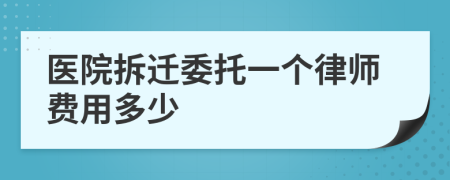 医院拆迁委托一个律师费用多少